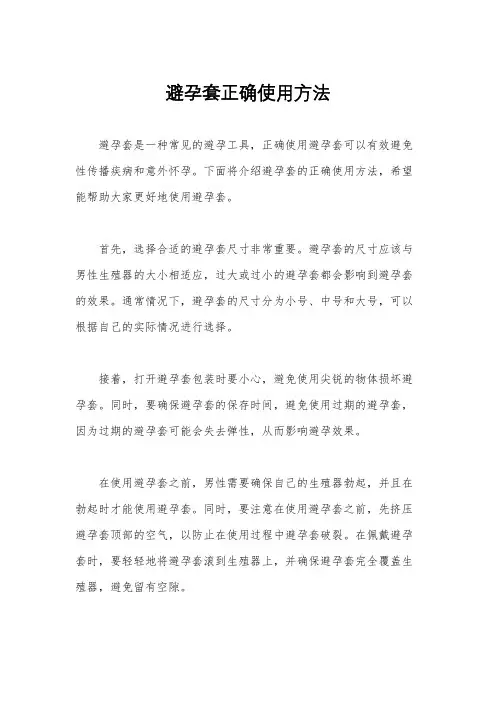 避孕套正确使用方法

避孕套是一种常见的避孕工具，正确使用避孕套可以有效避免性传播疾病和意外怀孕。下面将介绍避孕套的正确使用方法，希望能帮助大家更好地使用避孕套。

首先，选择合适的避孕套尺寸非常重要。避孕套的尺寸应该与男性生殖器的大小相适应，过大或过小的避孕套都会影响到避孕套的效果。通常情况下，避孕套的尺寸分为小号、中号和大号，可以根据自己的实际情况进行选择。

接着，打开避孕套包装时要小心，避免使用尖锐的物体损坏避孕套。同时，要确保避孕套的保存时间，避免使用过期的避孕套，因为过期的避孕套可能会失去弹性，从而影响避孕效果。

在使用避孕套之前，男性需要确保自己的生殖器勃起，并且在勃起时才能使用避孕套。同时，要注意在使用避孕套之前，先挤压避孕套顶部的空气，以防止在使用过程中避孕套破裂。在佩戴避孕套时，要轻轻地将避孕套滚到生殖器上，并确保避孕套完全覆盖生殖器，避免留有空隙。